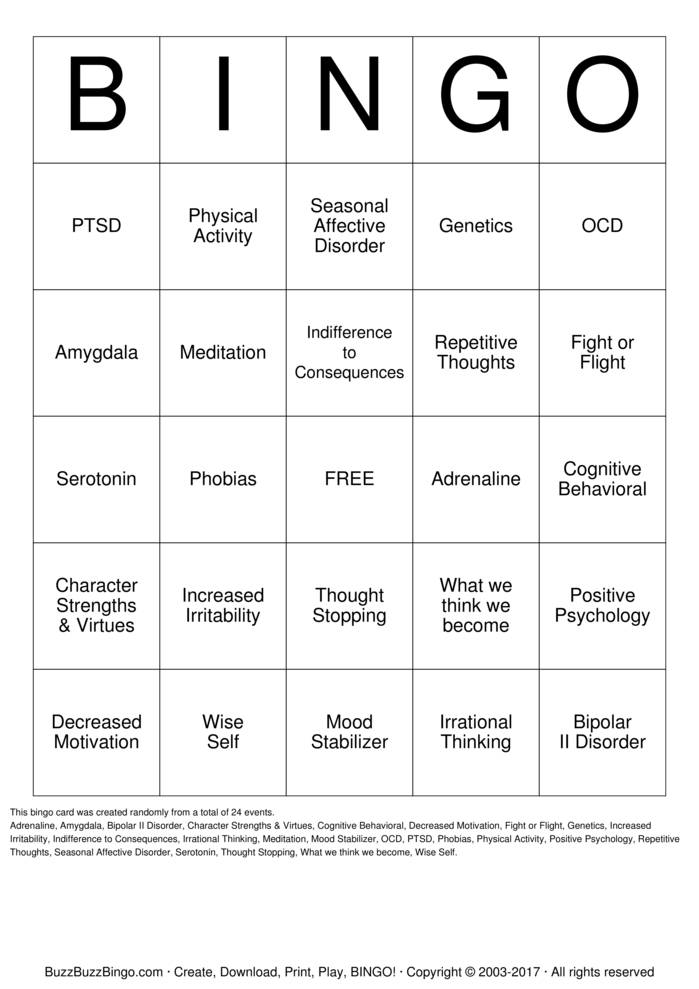 | B | I | N | G | O |
|---|---|---|---|---|
| PTSD | Physical Activity | Seasonal Affective Disorder | Genetics | OCD |
| Amygdala | Meditation | Indifference to Consequences | Repetitive Thoughts | Fight or Flight |
| Serotonin | Phobias | FREE | Adrenaline | Cognitive Behavioral |
| Character Strengths & Virtues | Increased Irritability | Thought Stopping | What we think we become | Positive Psychology |
| Decreased Motivation | Wise Self | Mood Stabilizer | Irrational Thinking | Bipolar II Disorder |

This bingo card was created randomly from a total of 24 events.
Adrenaline, Amygdala, Bipolar II Disorder, Character Strengths & Virtues, Cognitive Behavioral, Decreased Motivation, Fight or Flight, Genetics, Increased Irritability, Indifference to Consequences, Irrational Thinking, Meditation, Mood Stabilizer, OCD, PTSD, Phobias, Physical Activity, Positive Psychology, Repetitive Thoughts, Seasonal Affective Disorder, Serotonin, Thought Stopping, What we think we become, Wise Self.

BuzzBuzzBingo.com · Create, Download, Print, Play, BINGO! · Copyright © 2003-2017 · All rights reserved